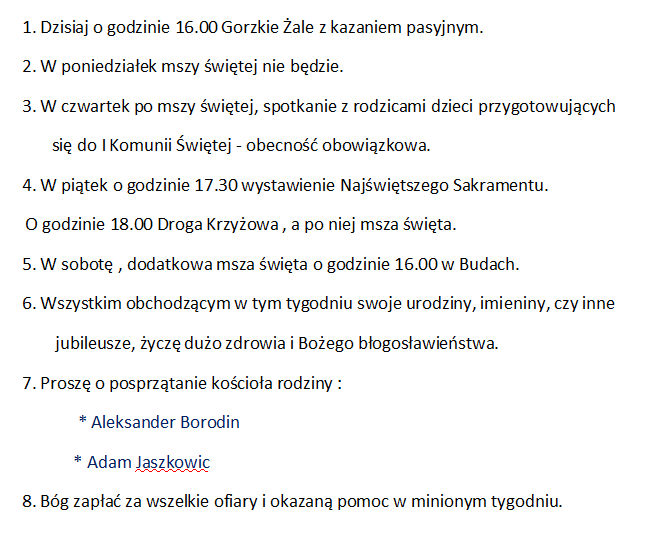 1. Dzisiaj o godzinie 16.00 Gorzkie Żale z kazaniem pasyjnym.

2. W poniedziałek mszy świętej nie będzie.

3. W czwartek po mszy świętej, spotkanie z rodzicami dzieci przygotowujących się do I Komunii Świętej - obecność obowiązkowa.

4. W piątek o godzinie 17.30 wystawienie Najświętszego Sakramentu.

O godzinie 18.00 Droga Krzyżowa , a po niej msza święta.

5. W sobotę , dodatkowa msza święta o godzinie 16.00 w Budach.

6. Wszystkim obchodzącym w tym tygodniu swoje urodziny, imieniny, czy inne jubileusze, życzę dużo zdrowia i Bożego błogosławieństwa.

7. Proszę o posprzątanie kościoła rodziny :

* Aleksander Borodin

* Adam Jaszkowic

8. Bóg zapłać za wszelkie ofiary i okazaną pomoc w minionym tygodniu.